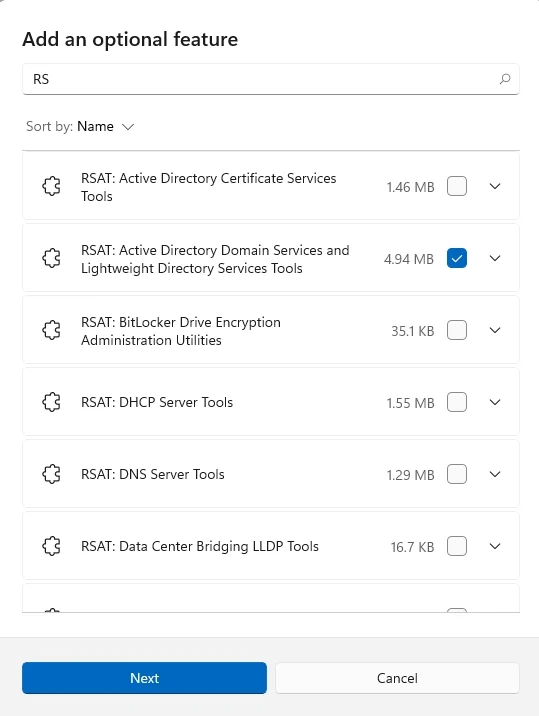 Add an optional feature

RS

Sort by: Name

RSAT: Active Directory Certificate Services Tools
1.46 MB

RSAT: Active Directory Domain Services and Lightweight Directory Services Tools
4.94 MB

RSAT: BitLocker Drive Encryption Administration Utilities
35.1 KB

RSAT: DHCP Server Tools
1.55 MB

RSAT: DNS Server Tools
1.29 MB

RSAT: Data Center Bridging LLDP Tools
16.7 KB

Next

Cancel